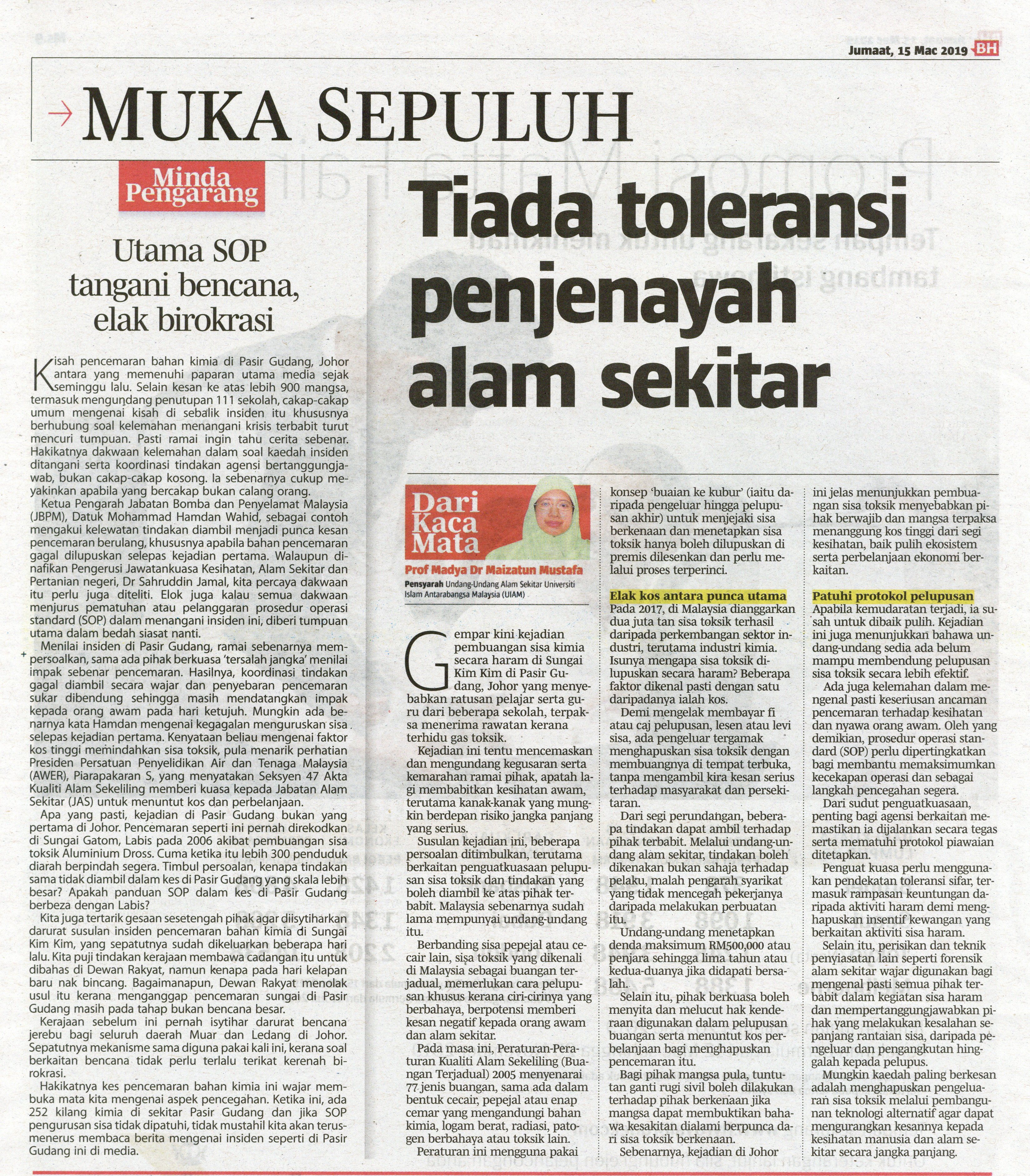 Jumaat, 15 Mac 2019 BH

MUKA SEPULUH

Minda Pengarang

Utama SOP tangani bencana, elak birokrasi

Kisah pencemaran bahan kimia di Pasir Gudang, Johor antara yang memenuhi paparan utama media sejak seminggu lalu. Selain kesan ke atas lebih 900 mangsa, termasuk mengundang penutupan 111 sekolah, cakap-cakap umum mengenai kisah di sebalik insiden itu khususnya berhubung soal kelemahan menangani krisis terbabit turut mencuri tumpuan. Pasti ramai ingin tahu cerita sebenar. Hakikatnya dakwaan kelemahan dalam soal kaedah insiden ditangani serta koordinasi tindakan agensi bertanggungjawab, bukan cakap-cakap kosong. Ia sebenarnya cukup meyakinkan apabila yang bercakap bukan calang orang.

Ketua Pengarah Jabatan Bomba dan Penyelamat Malaysia (JBPM), Datuk Mohammad Hamdan Wahid, sebagai contoh mengakui kelewatan tindakan diambil menjadi punca kesan pencemaran berulang, khususnya apabila bahan pencemaran gagal dilupuskan selepas kejadian pertama. Walaupun dinafikan Pengerusi Jawatankuasa Kesihatan, Alam Sekitar dan Pertanian negeri, Dr Sahruddin Jamal, kita percaya dakwaan itu perlu juga diteliti. Elok juga kalau semua dakwaan menjurus pematuhan atau pelanggaran prosedur operasi standard (SOP) dalam menangani insiden ini, diberi tumpuan utama dalam bedah siasat nanti.

Menilai insiden di Pasir Gudang, ramai sebenarnya mempersoalkan, sama ada pihak berkuasa 'tersalah jangka' menilai impak sebenar pencemaran. Hasilnya, koordinasi tindakan gagal diambil secara wajar dan penyebaran pencemaran sukar dibendung sehingga masih mendatangkan impak kepada orang awam pada hari ketujuh. Mungkin ada benarnya kata Hamdan mengenai kegagalan menguruskan sisa selepas kejadian pertama. Kenyataan beliau mengenai faktor kos tinggi memindahkan sisa toksik, pula menarik perhatian Presiden Persatuan Penyelidikan Air dan Tenaga Malaysia (AWER), Piarapakaran S, yang menyatakan Seksyen 47 Akta Kualiti Alam Sekeliling memberi kuasa kepada Jabatan Alam Sekitar (JAS) untuk menuntut kos dan perbelanjaan.

Apa yang pasti, kejadian di Pasir Gudang bukan yang pertama di Johor. Pencemaran seperti ini pernah direkodkan di Sungai Gatom, Labis pada 2006 akibat pembuangan sisa toksik Aluminium Dross. Cuma ketika itu lebih 300 penduduk diarah berpindah segera. Timbul persoalan, kenapa tindakan sama tidak diambil dalam kes di Pasir Gudang yang skala lebih besar? Apakah panduan SOP dalam kes di Pasir Gudang berbeza dengan Labis?

Kita juga tertarik gesaan sesetengah pihak agar diisytiharkan darurat susulan insiden pencemaran bahan kimia di Sungai Kim Kim, yang sepatutnya sudah dikeluarkan beberapa hari lalu. Kita puji tindakan kerajaan membawa cadangan itu untuk dibahas di Dewan Rakyat, namun kenapa pada hari kelapan baru nak bincang. Bagaimanapun, Dewan Rakyat menolak usul itu kerana menganggap pencemaran sungai di Pasir Gudang masih pada tahap bukan bencana besar.

Kerajaan sebelum ini pernah isytihar darurat bencana jerebu bagi seluruh daerah Muar dan Ledang di Johor. Sepatutnya mekanisme sama diguna pakai kali ini, kerana soal berkaitan bencana tidak perlu terlalu terikat kerenah birokrasi.

Hakikatnya kes pencemaran bahan kimia ini wajar membuka mata kita mengenai aspek pencegahan. Ketika ini, ada 252 kilang kimia di sekitar Pasir Gudang dan jika SOP pengurusan sisa tidak dipatuhi, tidak mustahil kita akan terus-menerus membaca berita mengenai insiden seperti di Pasir Gudang ini di media.

Tiada toleransi penjenayah alam sekitar

Dari Kaca Mata
Prof Madya Dr Maizatun Mustafa
Pensyarah Undang-Undang Alam Sekitar Universiti Islam Antarabangsa Malaysia (UIAM)

Gempar kini kejadian pembuangan sisa kimia secara haram di Sungai Kim Kim di Pasir Gudang, Johor yang menyebabkan ratusan pelajar serta guru dari beberapa sekolah, terpaksa menerima rawatan kerana terhidu gas toksik.

Kejadian ini tentu mencemaskan dan mengundang kegusaran serta kemarahan ramai pihak, apatah lagi membabitkan kesihatan awam, terutama kanak-kanak yang mungkin berdepan risiko jangka panjang yang serius.

Susulan kejadian ini, beberapa persoalan ditimbulkan, terutama berkaitan penguatkuasaan pelupusan sisa toksik dan tindakan yang boleh diambil ke atas pihak terbabit. Malaysia sebenarnya sudah lama mempunyai undang-undang itu.

Berbanding sisa pepejal atau cecair lain, sisa toksik yang dikenali di Malaysia sebagai buangan terjadual, memerlukan cara pelupusan khusus kerana ciri-cirinya yang berbahaya, berpotensi memberi kesan negatif kepada orang awam dan alam sekitar.

Pada masa ini, Peraturan-Peraturan Kualiti Alam Sekeliling (Buangan Terjadual) 2005 menyenarai 77 jenis buangan, sama ada dalam bentuk cecair, pepejal atau enap cemar yang mengandungi bahan kimia, logam berat, radiasi, patogen berbahaya atau toksik lain.

Peraturan ini mengguna pakai konsep 'buaian ke kubur' (iaitu daripada pengeluar hingga pelupusan akhir) untuk menjejaki sisa berkenaan dan menetapkan sisa toksik hanya boleh dilupuskan di premis dilesenkan dan perlu melalui proses terperinci.

Elak kos antara punca utama
Pada 2017, di Malaysia dianggarkan dua juta tan sisa toksik terhasil daripada perkembangan sektor industri, terutama industri kimia. Isunya mengapa sisa toksik dilupuskan secara haram? Beberapa faktor dikenal pasti dengan satu daripadanya ialah kos.

Demi mengelak membayar fi atau caj pelupusan, lesen atau levi sisa, ada pengeluar tergamak menghapuskan sisa toksik dengan membuangnya di tempat terbuka, tanpa mengambil kira kesan serius terhadap masyarakat dan persekitaran.

Dari segi perundangan, beberapa tindakan dapat ambil terhadap pihak terbabit. Melalui undang-undang alam sekitar, tindakan boleh dikenakan bukan sahaja terhadap pelaku, malah pengarah syarikat yang tidak mencegah pekerjanya daripada melakukan perbuatan itu.

Undang-undang menetapkan denda maksimum RM500,000 atau penjara sehingga lima tahun atau kedua-duanya jika didapati bersalah.

Selain itu, pihak berkuasa boleh menyita dan melucut hak kenderaan digunakan dalam pelupusan buangan serta menuntut kos perbelanjaan bagi menghapuskan pencemaran itu.

Bagi pihak mangsa pula, tuntutan ganti rugi sivil boleh dilakukan terhadap pihak berkenaan jika mangsa dapat membuktikan bahawa kesakitan dialami berpunca dari sisa toksik berkenaan.

Sebenarnya, kejadian di Johor ini jelas menunjukkan pembuangan sisa toksik menyebabkan pihak berwajib dan mangsa terpaksa menanggung kos tinggi dari segi kesihatan, baik pulih ekosistem serta perbelanjaan ekonomi berkaitan.

Patuhi protokol pelupusan
Apabila kemudaratan terjadi, ia susah untuk dibaik pulih. Kejadian ini juga menunjukkan bahawa undang-undang sedia ada belum mampu membendung pelupusan sisa toksik secara lebih efektif.

Ada juga kelemahan dalam mengenal pasti keseriusan ancaman pencemaran terhadap kesihatan dan nyawa orang awam. Oleh yang demikian, prosedur operasi standard (SOP) perlu dipertingkatkan bagi membantu memaksimumkan kecekapan operasi dan sebagai langkah pencegahan segera.

Dari sudut penguatkuasaan, penting bagi agensi berkaitan memastikan ia dijalankan secara tegas serta mematuhi protokol piawaian ditetapkan.

Penguat kuasa perlu menggunakan pendekatan toleransi sifar, termasuk rampasan keuntungan daripada aktiviti haram demi menghapuskan insentif kewangan yang berkaitan aktiviti sisa haram.

Selain itu, perisikan dan teknik penyiasatan lain seperti forensik alam sekitar wajar digunakan bagi mengenal pasti semua pihak terbabit dalam kegiatan sisa haram dan mempertanggungjawabkan pihak yang melakukan kesalahan sepanjang rantaian sisa, daripada pengeluar dan pengangkutan hinggalah kepada pelupus.

Mungkin kaedah paling berkesan adalah menghapuskan pengeluaran sisa toksik melalui pembangunan teknologi alternatif agar dapat mengurangkan kesannya kepada kesihatan manusia dan alam sekitar secara jangka panjang.